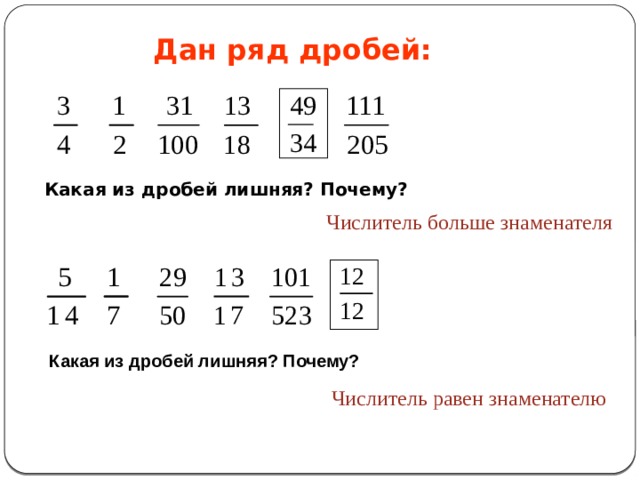 Дан ряд дробей:

$\frac{3}{4}$ $\frac{1}{2}$ $\frac{31}{100}$ $\frac{13}{18}$ $\frac{49}{34}$ $\frac{111}{205}$

Какая из дробей лишняя? Почему?

Числитель больше знаменателя

$\frac{5}{14}$ $\frac{1}{7}$ $\frac{29}{50}$ $\frac{13}{17}$ $\frac{101}{523}$ $\frac{12}{12}$

Какая из дробей лишняя? Почему?

Числитель равен знаменателю